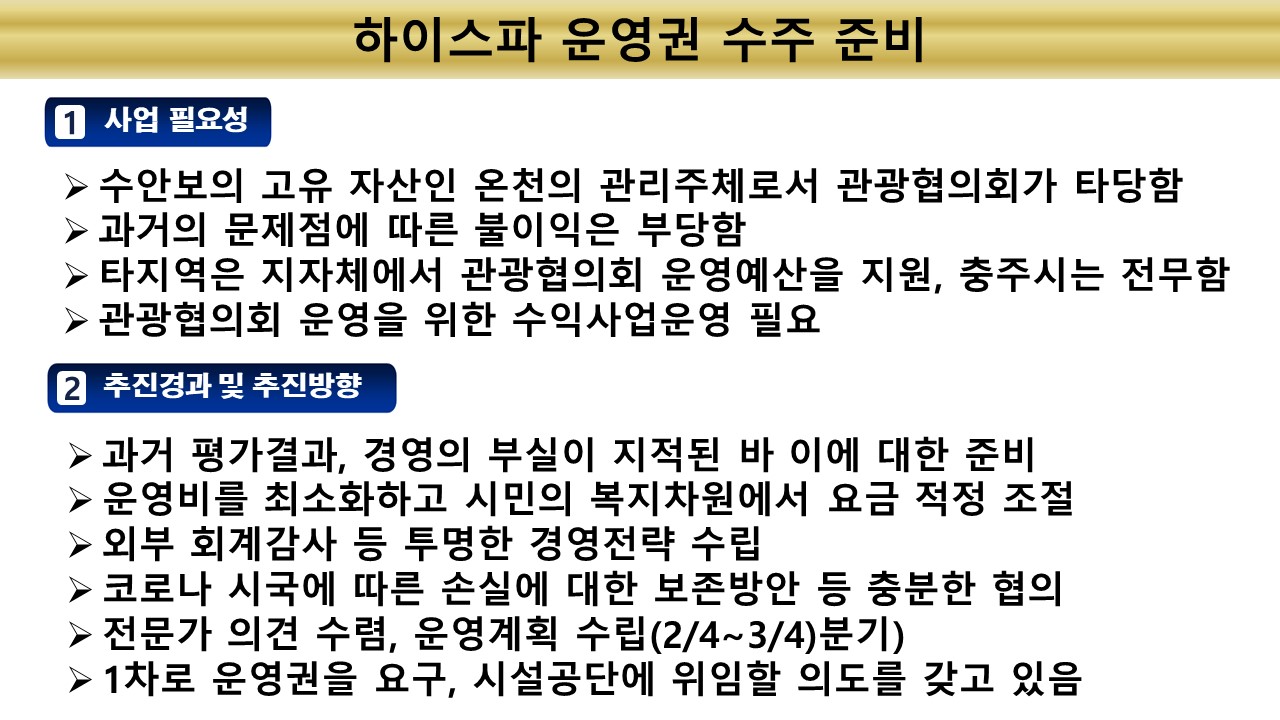 하이스파 운영권 수주 준비

1 사업 필요성

➢ 수안보의 고유 자산인 온천의 관리주체로서 관광협의회가 타당함
➢ 과거의 문제점에 따른 불이익은 부당함
➢ 타지역은 지자체에서 관광협의회 운영예산을 지원, 충주시는 전무함
➢ 관광협의회 운영을 위한 수익사업운영 필요

2 추진경과 및 추진방향

➢ 과거 평가결과, 경영의 부실이 지적된 바 이에 대한 준비
➢ 운영비를 최소화하고 시민의 복지차원에서 요금 적정 조절
➢ 외부 회계감사 등 투명한 경영전략 수립
➢ 코로나 시국에 따른 손실에 대한 보존방안 등 충분한 협의
➢ 전문가 의견 수렴, 운영계획 수립(2/4~3/4)분기)
➢ 1차로 운영권을 요구, 시설공단에 위임할 의도를 갖고 있음